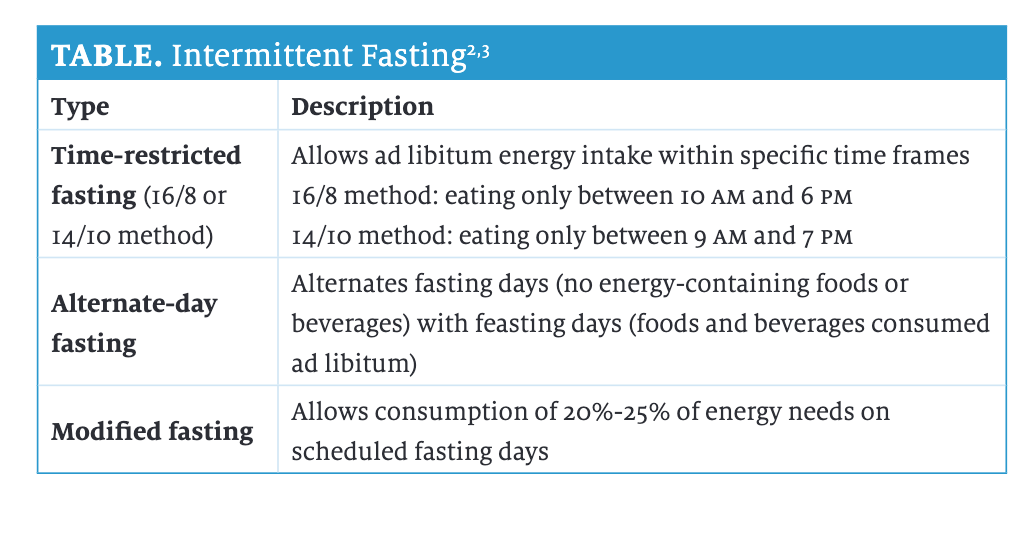 TABLE. Intermittent Fasting$^{2,3}$

| Type | Description |
|---|---|
| Time-restricted fasting (16/8 or 14/10 method) | Allows ad libitum energy intake within specific time frames 16/8 method: eating only between 10 AM and 6 PM 14/10 method: eating only between 9 AM and 7 PM |
| Alternate-day fasting | Alternates fasting days (no energy-containing foods or beverages) with feasting days (foods and beverages consumed ad libitum) |
| Modified fasting | Allows consumption of 20%-25% of energy needs on scheduled fasting days |